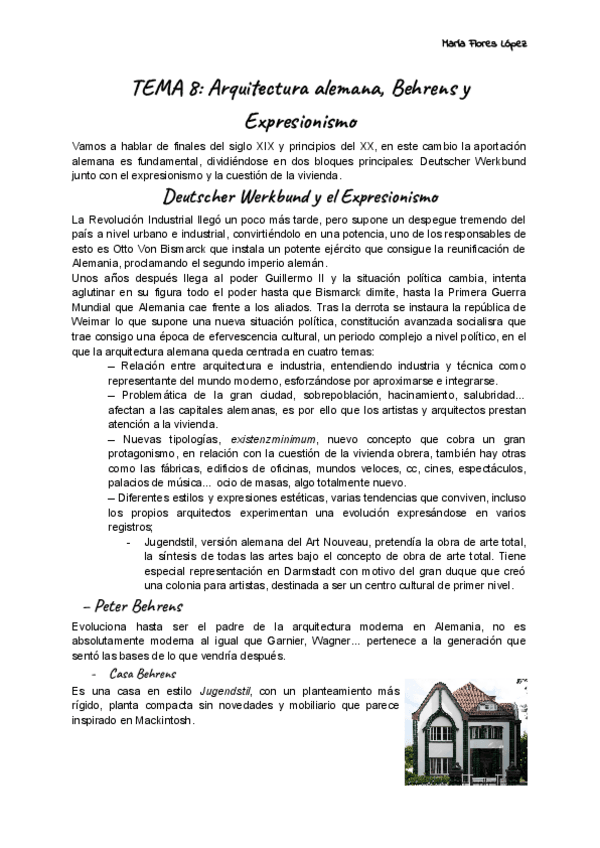 María Flores López

TEMA 8: Arquitectura alemana, Behrens y Expresionismo

Vamos a hablar de finales del siglo XIX y principios del XX, en este cambio la aportación alemana es fundamental, dividiéndose en dos bloques principales: Deutscher Werkbund junto con el expresionismo y la cuestión de la vivienda.

Deutscher Werkbund y el Expresionismo

La Revolución Industrial llegó un poco más tarde, pero supone un despegue tremendo del país a nivel urbano e industrial, convirtiéndolo en una potencia, uno de los responsables de esto es Otto Von Bismarck que instala un potente ejército que consigue la reunificación de Alemania, proclamando el segundo imperio alemán.
Unos años después llega al poder Guillermo II y la situación política cambia, intenta aglutinar en su figura todo el poder hasta que Bismarck dimite, hasta la Primera Guerra Mundial que Alemania cae frente a los aliados. Tras la derrota se instaura la república de Weimar lo que supone una nueva situación política, constitución avanzada socialisra que trae consigo una época de efervescencia cultural, un periodo complejo a nivel político, en el que la arquitectura alemana queda centrada en cuatro temas:

– Relación entre arquitectura e industria, entendiendo industria y técnica como representante del mundo moderno, esforzándose por aproximarse e integrarse.

– Problemática de la gran ciudad, sobrepoblación, hacinamiento, salubridad... afectan a las capitales alemanas, es por ello que los artistas y arquitectos prestan atención a la vivienda.

– Nuevas tipologías, existenzminimum, nuevo concepto que cobra un gran protagonismo, en relación con la cuestión de la vivienda obrera, también hay otras como las fábricas, edificios de oficinas, mundos veloces, cc, cines, espectáculos, palacios de música... ocio de masas, algo totalmente nuevo.

– Diferentes estilos y expresiones estéticas, varias tendencias que conviven, incluso los propios arquitectos experimentan una evolución expresándose en varios registros;

- Jugendstil, versión alemana del Art Nouveau, pretendía la obra de arte total, la síntesis de todas las artes bajo el concepto de obra de arte total. Tiene especial representación en Darmstadt con motivo del gran duque que creó una colonia para artistas, destinada a ser un centro cultural de primer nivel.

– Peter Behrens

Evoluciona hasta ser el padre de la arquitectura moderna en Alemania, no es absolutamente moderna al igual que Garnier, Wagner... pertenece a la generación que sentó las bases de lo que vendría después.

- Casa Behrens

Es una casa en estilo Jugendstil, con un planteamiento más rígido, planta compacta sin novedades y mobiliario que parece inspirado en Mackintosh.